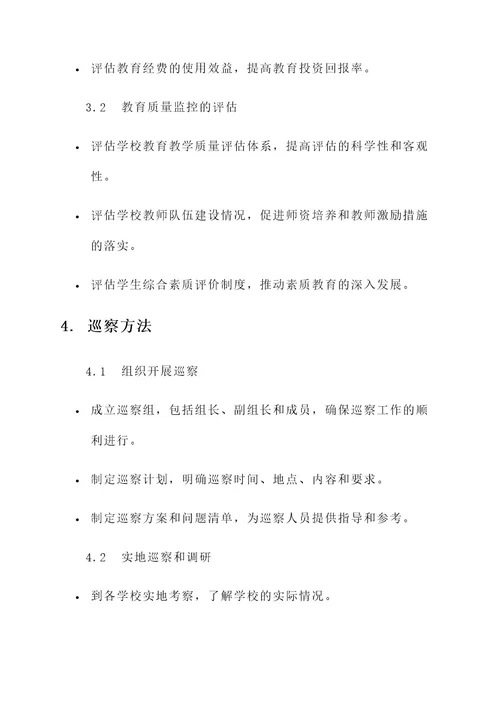 • 评估教育经费的使用效益，提高教育投资回报率。

3.2 教育质量监控的评估

• 评估学校教育教学质量评估体系，提高评估的科学性和客观性。

• 评估学校教师队伍建设情况，促进师资培养和教师激励措施的落实。

• 评估学生综合素质评价制度，推动素质教育的深入发展。

4. 巡察方法

4.1 组织开展巡察

• 成立巡察组，包括组长、副组长和成员，确保巡察工作的顺利进行。

• 制定巡察计划，明确巡察时间、地点、内容和要求。

• 制定巡察方案和问题清单，为巡察人员提供指导和参考。

4.2 实地巡察和调研

• 到各学校实地考察，了解学校的实际情况。